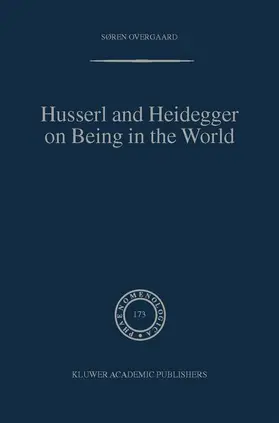 SØREN OVERGAARD

Husserl and Heidegger on Being in the World

PHAENOMENOLOGICA

173

KLUWER ACADEMIC PUBLISHERS